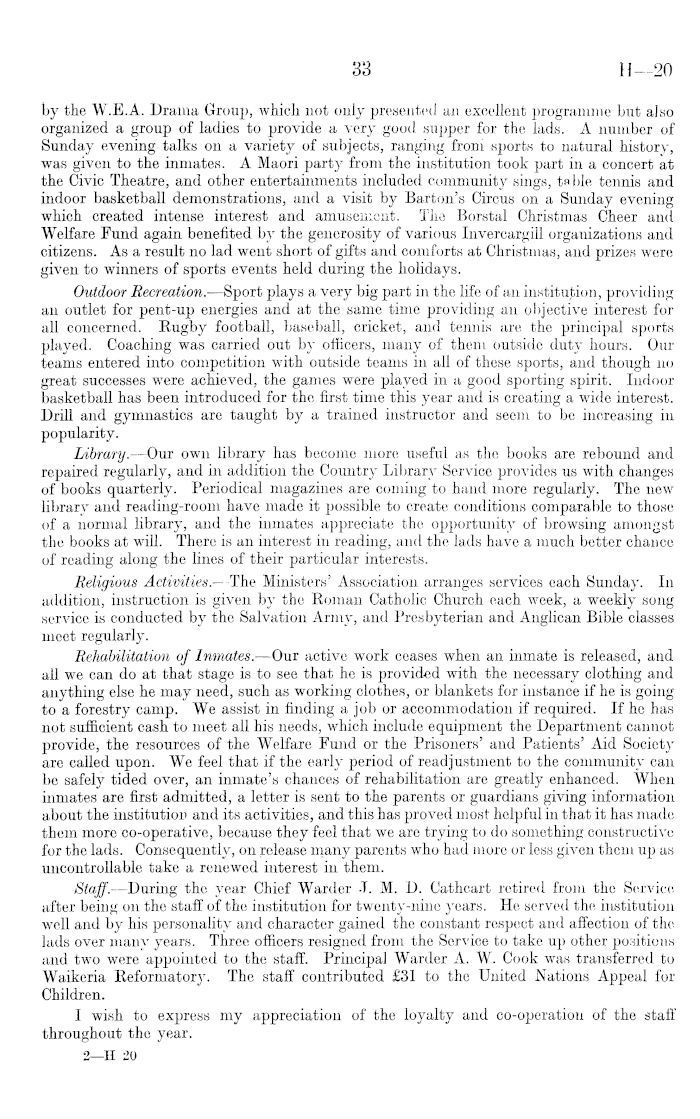 33

H—20

by the W.E.A. Drama Group, which not only presented an excellent programme but also organized a group of ladies to provide a very good supper for the lads. A number of Sunday evening talks on a variety of subjects, ranging from sports to natural history, was given to the inmates. A Maori party from the institution took part in a concert at the Civic Theatre, and other entertainments included community sings, table tennis and indoor basketball demonstrations, and a visit by Barton's Circus on a Sunday evening which created intense interest and amusement. The Borstal Christmas Cheer and Welfare Fund again benefited by the generosity of various Invercargill organizations and citizens. As a result no lad went short of gifts and comforts at Christmas, and prizes were given to winners of sports events held during the holidays.

Outdoor Recreation.—Sport plays a very big part in the life of an institution, providing an outlet for pent-up energies and at the same time providing an objective interest for all concerned. Rugby football, baseball, cricket, and tennis are the principal sports played. Coaching was carried out by officers, many of them outside duty hours. Our teams entered into competition with outside teams in all of these sports, and though no great successes were achieved, the games were played in a good sporting spirit. Indoor basketball has been introduced for the first time this year and is creating a wide interest. Drill and gymnastics are taught by a trained instructor and seem to be increasing in popularity.

Library.—Our own library has become more useful as the books are rebound and repaired regularly, and in addition the Country Library Service provides us with changes of books quarterly. Periodical magazines are coming to hand more regularly. The new library and reading-room have made it possible to create conditions comparable to those of a normal library, and the inmates appreciate the opportunity of browsing amongst the books at will. There is an interest in reading, and the lads have a much better chance of reading along the lines of their particular interests.

Religious Activities.—The Ministers' Association arranges services each Sunday. In addition, instruction is given by the Roman Catholic Church each week, a weekly song service is conducted by the Salvation Army, and Presbyterian and Anglican Bible classes meet regularly.

Rehabilitation of Inmates.—Our active work ceases when an inmate is released, and all we can do at that stage is to see that he is provided with the necessary clothing and anything else he may need, such as working clothes, or blankets for instance if he is going to a forestry camp. We assist in finding a job or accommodation if required. If he has not sufficient cash to meet all his needs, which include equipment the Department cannot provide, the resources of the Welfare Fund or the Prisoners' and Patients' Aid Society are called upon. We feel that if the early period of readjustment to the community can be safely tided over, an inmate's chances of rehabilitation are greatly enhanced. When inmates are first admitted, a letter is sent to the parents or guardians giving information about the institution and its activities, and this has proved most helpful in that it has made them more co-operative, because they feel that we are trying to do something constructive for the lads. Consequently, on release many parents who had more or less given them up as uncontrollable take a renewed interest in them.

Staff.—During the year Chief Warder J. M. D. Cathcart retired from the Service after being on the staff of the institution for twenty-nine years. He served the institution well and by his personality and character gained the constant respect and affection of the lads over many years. Three officers resigned from the Service to take up other positions and two were appointed to the staff. Principal Warder A. W. Cook was transferred to Waikeria Reformatory. The staff contributed £31 to the United Nations Appeal for Children.

I wish to express my appreciation of the loyalty and co-operation of the staff throughout the year.

2—H 20